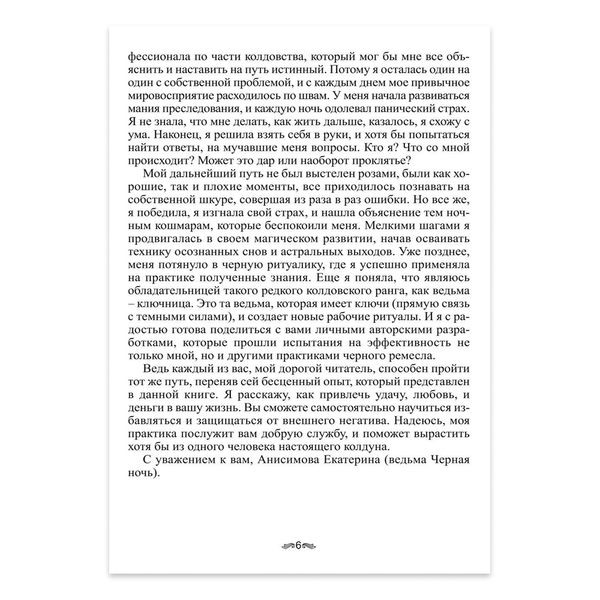 фессионала по части колдовства, который мог бы мне все объяснить и наставить на путь истинный. Потому я осталась один на один с собственной проблемой, и с каждым днем мое привычное мировосприятие расходилось по швам. У меня начала развиваться мания преследования, и каждую ночь одолевал панический страх. Я не знала, что мне делать, как жить дальше, казалось, я схожу с ума. Наконец, я решила взять себя в руки, и хотя бы попытаться найти ответы, на мучавшие меня вопросы. Кто я? Что со мной происходит? Может это дар или наоборот проклятье?

Мой дальнейший путь не был выстелен розами, были как хорошие, так и плохие моменты, все приходилось познавать на собственной шкуре, совершая из раза в раз ошибки. Но все же, я победила, я изгнала свой страх, и нашла объяснение тем ночным кошмарам, которые беспокоили меня. Мелкими шагами я продвигалась в своем магическом развитии, начав осваивать технику осознанных снов и астральных выходов. Уже позднее, меня потянуло в черную ритуалику, где я успешно применяла на практике полученные знания. Еще я поняла, что являюсь обладательницей такого редкого колдовского ранга, как ведьма – ключница. Это та ведьма, которая имеет ключи (прямую связь с темными силами), и создает новые рабочие ритуалы. И я с радостью готова поделиться с вами личными авторскими разработками, которые прошли испытания на эффективность не только мной, но и другими практиками черного ремесла.

Ведь каждый из вас, мой дорогой читатель, способен пройти тот же путь, переняв сей бесценный опыт, который представлен в данной книге. Я расскажу, как привлечь удачу, любовь, и деньги в вашу жизнь. Вы сможете самостоятельно научиться избавляться и защищаться от внешнего негатива. Надеюсь, моя практика послужит вам добрую службу, и поможет вырастить хотя бы из одного человека настоящего колдуна.

С уважением к вам, Анисимова Екатерина (ведьма Черная ночь).

6